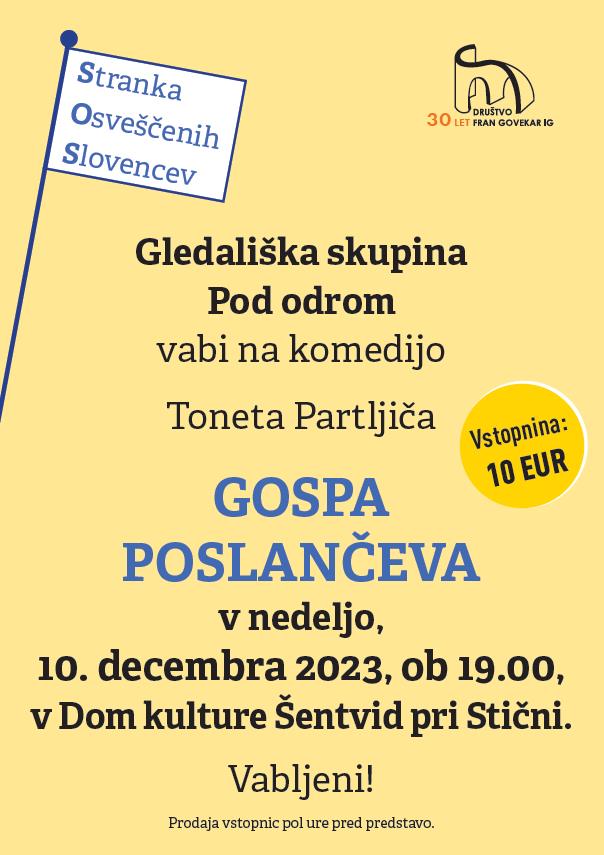 Stranka
Osveščenih
Slovencev

30 LET DRUŠTVO FRAN GOVEKAR IG

Gledališka skupina
Pod odrom
vabi na komedijo

Toneta Partljiča

Vstopnina:
10 EUR

GOSPA
POSLANČEVA

v nedeljo,
10. decembra 2023, ob 19.00,
v Dom kulture Šentvid pri Stični.

Vabljeni!

Prodaja vstopnic pol ure pred predstavo.